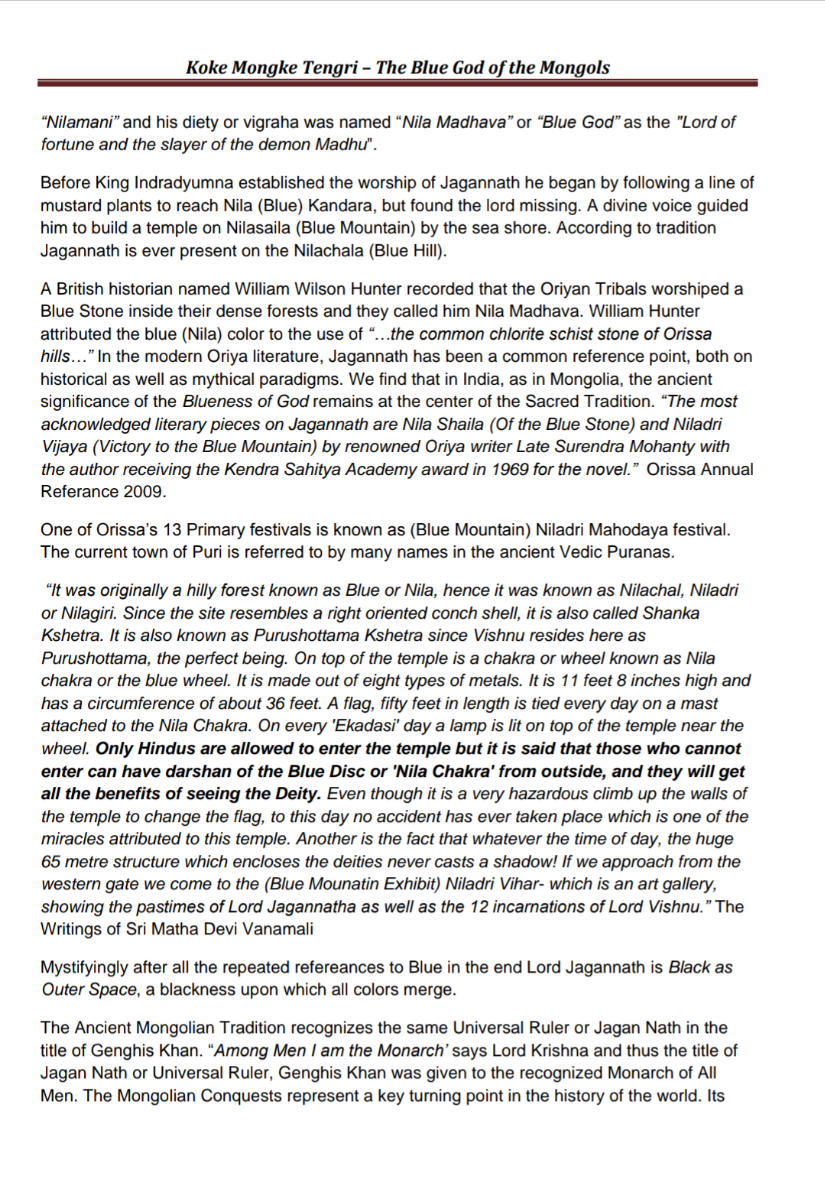 Koke Mongke Tengri – The Blue God of the Mongols

"Nilamani" and his diety or vigraha was named "Nila Madhava" or "Blue God" as the "Lord of fortune and the slayer of the demon Madhu".

Before King Indradyumna established the worship of Jagannath he began by following a line of mustard plants to reach Nila (Blue) Kandara, but found the lord missing. A divine voice guided him to build a temple on Nilasaila (Blue Mountain) by the sea shore. According to tradition Jagannath is ever present on the Nilachala (Blue Hill).

A British historian named William Wilson Hunter recorded that the Oriyan Tribals worshiped a Blue Stone inside their dense forests and they called him Nila Madhava. William Hunter attributed the blue (Nila) color to the use of "…the common chlorite schist stone of Orissa hills…" In the modern Oriya literature, Jagannath has been a common reference point, both on historical as well as mythical paradigms. We find that in India, as in Mongolia, the ancient significance of the Blueness of God remains at the center of the Sacred Tradition. "The most acknowledged literary pieces on Jagannath are Nila Shaila (Of the Blue Stone) and Niladri Vijaya (Victory to the Blue Mountain) by renowned Oriya writer Late Surendra Mohanty with the author receiving the Kendra Sahitya Academy award in 1969 for the novel." Orissa Annual Referance 2009.

One of Orissa's 13 Primary festivals is known as (Blue Mountain) Niladri Mahodaya festival. The current town of Puri is referred to by many names in the ancient Vedic Puranas.

"It was originally a hilly forest known as Blue or Nila, hence it was known as Nilachal, Niladri or Nilagiri. Since the site resembles a right oriented conch shell, it is also called Shanka Kshetra. It is also known as Purushottama Kshetra since Vishnu resides here as Purushottama, the perfect being. On top of the temple is a chakra or wheel known as Nila chakra or the blue wheel. It is made out of eight types of metals. It is 11 feet 8 inches high and has a circumference of about 36 feet. A flag, fifty feet in length is tied every day on a mast attached to the Nila Chakra. On every 'Ekadasi' day a lamp is lit on top of the temple near the wheel. Only Hindus are allowed to enter the temple but it is said that those who cannot enter can have darshan of the Blue Disc or 'Nila Chakra' from outside, and they will get all the benefits of seeing the Deity. Even though it is a very hazardous climb up the walls of the temple to change the flag, to this day no accident has ever taken place which is one of the miracles attributed to this temple. Another is the fact that whatever the time of day, the huge 65 metre structure which encloses the deities never casts a shadow! If we approach from the western gate we come to the (Blue Mounatin Exhibit) Niladri Vihar- which is an art gallery, showing the pastimes of Lord Jagannatha as well as the 12 incarnations of Lord Vishnu." The Writings of Sri Matha Devi Vanamali

Mystifyingly after all the repeated refereances to Blue in the end Lord Jagannath is Black as Outer Space, a blackness upon which all colors merge.

The Ancient Mongolian Tradition recognizes the same Universal Ruler or Jagan Nath in the title of Genghis Khan. "Among Men I am the Monarch' says Lord Krishna and thus the title of Jagan Nath or Universal Ruler, Genghis Khan was given to the recognized Monarch of All Men. The Mongolian Conquests represent a key turning point in the history of the world. Its